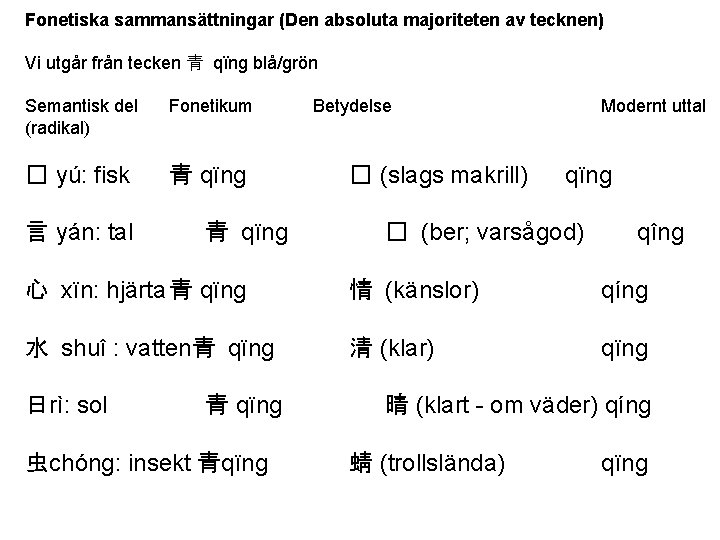 **Fonetiska sammansättningar (Den absoluta majoriteten av tecknen)**

Vi utgår från tecken 青 qïng blå/grön

| Semantisk del (radikal) | Fonetikum | Betydelse | Modernt uttal |
|---|---|---|---|
| □ yú: fisk | 青 qïng | □ (slags makrill) | qïng |
| 言 yán: tal | 青 qïng | □ (ber; varsågod) | qîng |
| 心 xïn: hjärta | 青 qïng | 情 (känslor) | qíng |
| 水 shuî : vatten | 青 qïng | 清 (klar) | qïng |
| 日 rì: sol | 青 qïng | 晴 (klart - om väder) | qíng |
| 虫 chóng: insekt | 青 qïng | 蜻 (trollslända) | qïng |